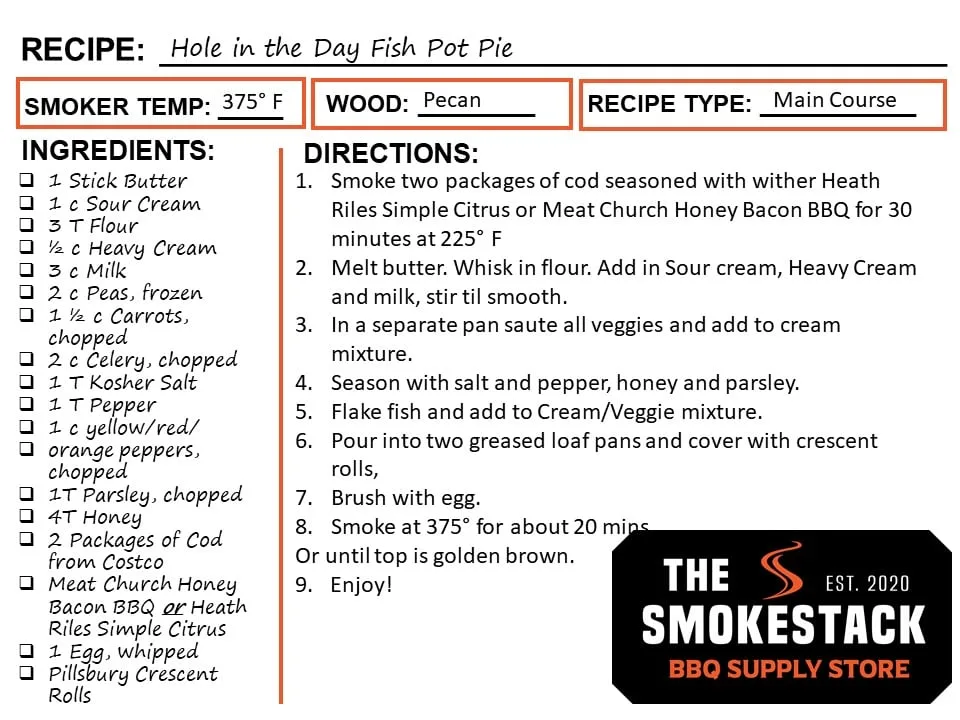 RECIPE: Hole in the Day Fish Pot Pie

SMOKER TEMP: 375° F

WOOD: Pecan

RECIPE TYPE: Main Course

INGREDIENTS:
❑ 1 Stick Butter
❑ 1 c Sour Cream
❑ 3 T Flour
❑ ½ c Heavy Cream
❑ 3 c Milk
❑ 2 c Peas, frozen
❑ 1 ½ c Carrots, chopped
❑ 2 c Celery, chopped
❑ 1 T Kosher Salt
❑ 1 T Pepper
❑ 1 c yellow/red/
❑ orange peppers, chopped
❑ 1T Parsley, chopped
❑ 4T Honey
❑ 2 Packages of Cod from Costco
❑ Meat Church Honey Bacon BBQ or Heath Riles Simple Citrus
❑ 1 Egg, whipped
❑ Pillsbury Crescent Rolls

DIRECTIONS:
1. Smoke two packages of cod seasoned with wither Heath Riles Simple Citrus or Meat Church Honey Bacon BBQ for 30 minutes at 225° F
2. Melt butter. Whisk in flour. Add in Sour cream, Heavy Cream and milk, stir til smooth.
3. In a separate pan saute all veggies and add to cream mixture.
4. Season with salt and pepper, honey and parsley.
5. Flake fish and add to Cream/Veggie mixture.
6. Pour into two greased loaf pans and cover with crescent rolls,
7. Brush with egg.
8. Smoke at 375° for about 20 mins
Or until top is golden brown.
9. Enjoy!

THE SMOKESTACK EST. 2020
BBQ SUPPLY STORE